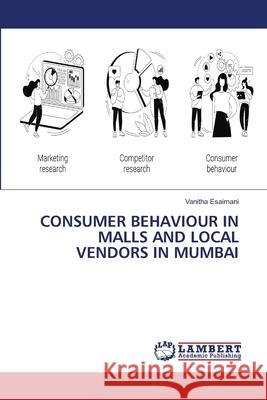 Marketing research

Competitor research

Consumer behaviour

Vanitha Esaimani

CONSUMER BEHAVIOUR IN MALLS AND LOCAL VENDORS IN MUMBAI

LAP LAMBERT Academic Publishing

Kraina Książek